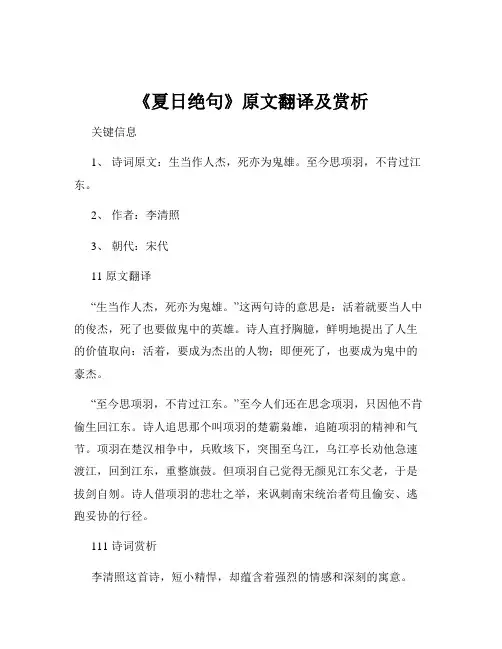 《夏日绝句》原文翻译及赏析

关键信息

1、 诗词原文：生当作人杰，死亦为鬼雄。至今思项羽，不肯过江东。

2、 作者：李清照

3、 朝代：宋代

11 原文翻译

“生当作人杰，死亦为鬼雄。”这两句诗的意思是：活着就要当人中的俊杰，死了也要做鬼中的英雄。诗人直抒胸臆，鲜明地提出了人生的价值取向：活着，要成为杰出的人物；即便死了，也要成为鬼中的豪杰。

“至今思项羽，不肯过江东。”至今人们还在思念项羽，只因他不肯偷生回江东。诗人追思那个叫项羽的楚霸枭雄，追随项羽的精神和气节。项羽在楚汉相争中，兵败垓下，突围至乌江，乌江亭长劝他急速渡江，回到江东，重整旗鼓。但项羽自己觉得无颜见江东父老，于是拔剑自刎。诗人借项羽的悲壮之举，来讽刺南宋统治者苟且偷安、逃跑妥协的行径。

111 诗词赏析

李清照这首诗，短小精悍，却蕴含着强烈的情感和深刻的寓意。